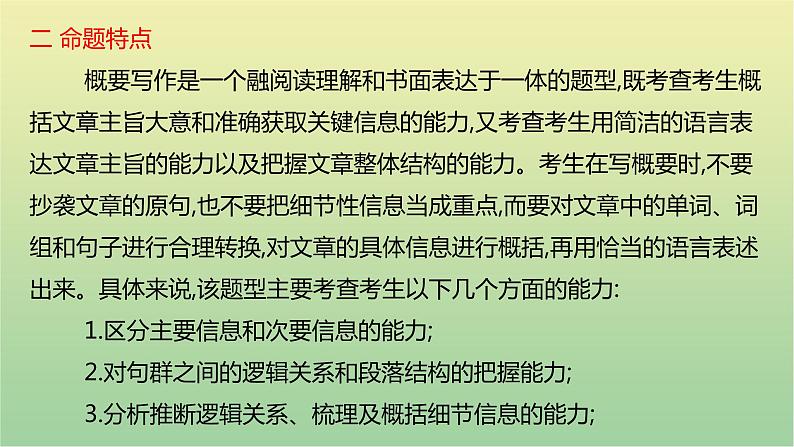 二 命题特点

概要写作是一个融阅读理解和书面表达于一体的题型,既考查考生概括文章主旨大意和准确获取关键信息的能力,又考查考生用简洁的语言表达文章主旨的能力以及把握文章整体结构的能力。考生在写概要时,不要抄袭文章的原句,也不要把细节性信息当成重点,而要对文章中的单词、词组和句子进行合理转换,对文章的具体信息进行概括,再用恰当的语言表述出来。具体来说,该题型主要考查考生以下几个方面的能力:

1.区分主要信息和次要信息的能力;

2.对句群之间的逻辑关系和段落结构的把握能力;

3.分析推断逻辑关系、梳理及概括细节信息的能力;